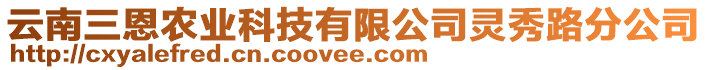 云南三恩农业科技有限公司灵秀路分公司
http://cxyalefred.cn.coovee.com